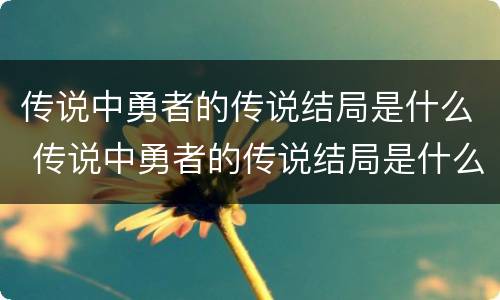 传说中勇者的传说结局是什么
传说中勇者的传说结局是什么